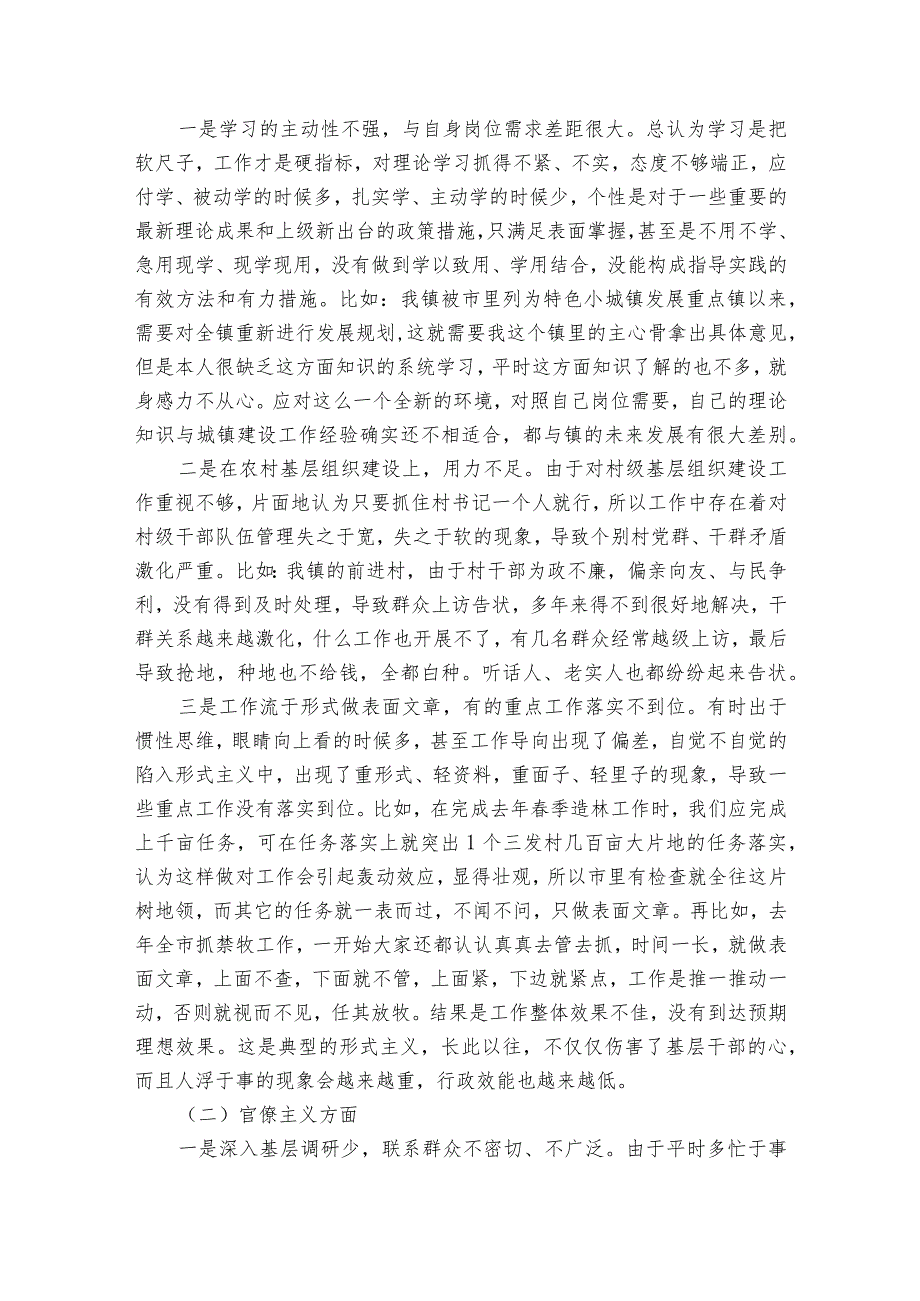 一是学习的主动性不强，与自身岗位需求差距很大。总认为学习是把软尺子，工作才是硬指标，对理论学习抓得不紧、不实，态度不够端正，应付学、被动学的时候多，扎实学、主动学的时候少，个性是对于一些重要的最新理论成果和上级新出台的政策措施，只满足表面掌握，甚至是不用不学、急用现学、现学现用，没有做到学以致用、学用结合，没能构成指导实践的有效方法和有力措施。比如：我镇被市里列为特色小城镇发展重点镇以来，需要对全镇重新进行发展规划，这就需要我这个镇里的主心骨拿出具体意见，但是本人很缺乏这方面知识的系统学习，平时这方面知识了解的也不多，就身感力不从心。应对这么一个全新的环境，对照自己岗位需要，自己的理论知识与城镇建设工作经验确实还不相适合，都与镇的未来发展有很大差别。

二是在农村基层组织建设上，用力不足。由于对村级基层组织建设工作重视不够，片面地认为只要抓住村书记一个人就行，所以工作中存在着对村级干部队伍管理失之于宽，失之于软的现象，导致个别村党群、干群矛盾激化严重。比如：我镇的前进村，由于村干部为政不廉，偏亲向友、与民争利，没有得到及时处理，导致群众上访告状，多年来得不到很好地解决，干群关系越来越激化，什么工作也开展不了，有几名群众经常越级上访，最后导致抢地，种地也不给钱，全都白种。听话人、老实人也都纷纷起来告状。

三是工作流于形式做表面文章，有的重点工作落实不到位。有时出于惯性思维，眼睛向上看的时候多，甚至工作导向出现了偏差，自觉不自觉的陷入形式主义中，出现了重形式、轻资料，重面子、轻里子的现象，导致一些重点工作没有落实到位。比如，在完成去年春季造林工作时，我们应完成上千亩任务，可在任务落实上就突出1个三发村几百亩大片地的任务落实，认为这样做对工作会引起轰动效应，显得壮观，所以市里有检查就全往这片树地领，而其它的任务就一表而过，不闻不问，只做表面文章。再比如，去年全市抓禁牧工作，一开始大家还都认认真真去管去抓，时间一长，就做表面文章，上面不查，下面就不管，上面紧，下边就紧点，工作是推一推动一动，否则就视而不见，任其放牧。结果是工作整体效果不佳，没有到达预期理想效果。这是典型的形式主义，长此以往，不仅仅伤害了基层干部的心，而且人浮于事的现象会越来越重，行政效能也越来越低。

（二）官僚主义方面

一是深入基层调研少，联系群众不密切、不广泛。由于平时多忙于事